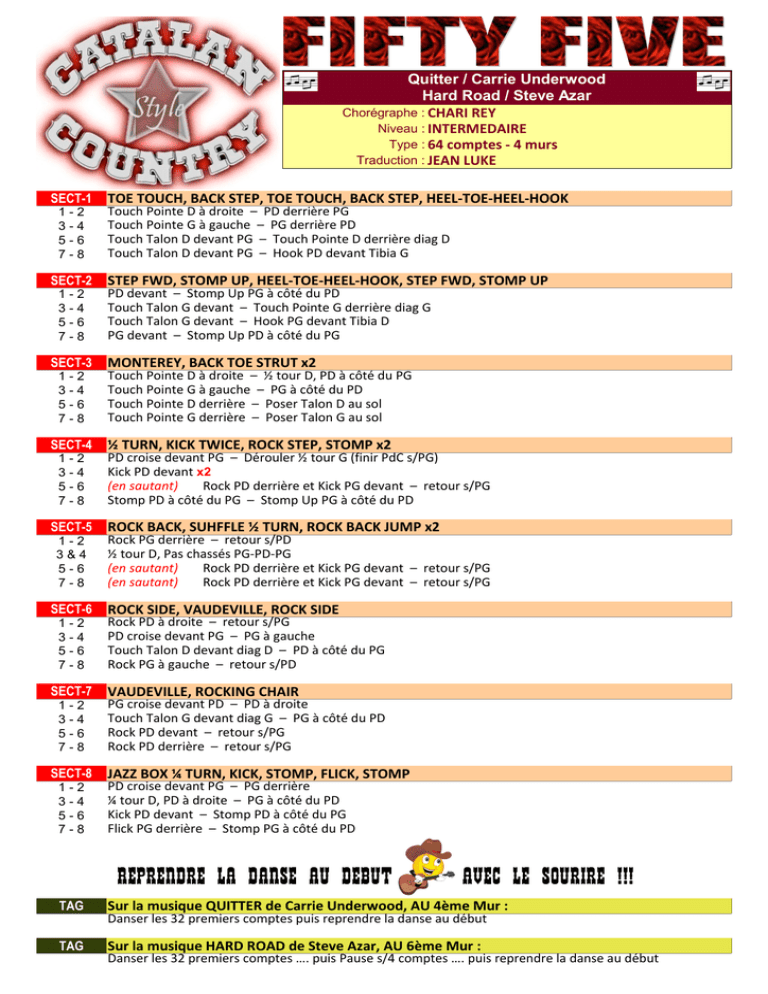 CATALAN Style COUNTRY

FIFTY FIVE

Quitter / Carrie Underwood
Hard Road / Steve Azar

Chorégraphe : CHARI REY
Niveau : INTERMEDAIRE
Type : 64 comptes - 4 murs
Traduction : JEAN LUKE

SECT-1 TOE TOUCH, BACK STEP, TOE TOUCH, BACK STEP, HEEL-TOE-HEEL-HOOK
1 - 2 Touch Pointe D à droite – PD derrière PG
3 - 4 Touch Pointe G à gauche – PG derrière PD
5 - 6 Touch Talon D devant PG – Touch Pointe D derrière diag D
7 - 8 Touch Talon D devant PG – Hook PD devant Tibia G

SECT-2 STEP FWD, STOMP UP, HEEL-TOE-HEEL-HOOK, STEP FWD, STOMP UP
1 - 2 PD devant – Stomp Up PG à côté du PD
3 - 4 Touch Talon G devant – Touch Pointe G derrière diag G
5 - 6 Touch Talon G devant – Hook PG devant Tibia D
7 - 8 PG devant – Stomp Up PD à côté du PG

SECT-3 MONTEREY, BACK TOE STRUT x2
1 - 2 Touch Pointe D à droite – ½ tour D, PD à côté du PG
3 - 4 Touch Pointe G à gauche – PG à côté du PD
5 - 6 Touch Pointe D derrière – Poser Talon D au sol
7 - 8 Touch Pointe G derrière – Poser Talon G au sol

SECT-4 ½ TURN, KICK TWICE, ROCK STEP, STOMP x2
1 - 2 PD croise devant PG – Dérouler ½ tour G (finir PdC s/PG)
3 - 4 Kick PD devant x2
5 - 6 (en sautant) Rock PD derrière et Kick PG devant – retour s/PG
7 - 8 Stomp PD à côté du PG – Stomp Up PG à côté du PD

SECT-5 ROCK BACK, SUHFFLE ½ TURN, ROCK BACK JUMP x2
1 - 2 Rock PG derrière – retour s/PD
3 & 4 ½ tour D, Pas chassés PG-PD-PG
5 - 6 (en sautant) Rock PD derrière et Kick PG devant – retour s/PG
7 - 8 (en sautant) Rock PD derrière et Kick PG devant – retour s/PG

SECT-6 ROCK SIDE, VAUDEVILLE, ROCK SIDE
1 - 2 Rock PD à droite – retour s/PG
3 - 4 PD croise devant PG – PG à gauche
5 - 6 Touch Talon D devant diag D – PD à côté du PG
7 - 8 Rock PG à gauche – retour s/PD

SECT-7 VAUDEVILLE, ROCKING CHAIR
1 - 2 PG croise devant PD – PD à droite
3 - 4 Touch Talon G devant diag G – PG à côté du PD
5 - 6 Rock PD devant – retour s/PG
7 - 8 Rock PD derrière – retour s/PG

SECT-8 JAZZ BOX ¼ TURN, KICK, STOMP, FLICK, STOMP
1 - 2 PD croise devant PG – PG derrière
3 - 4 ¼ tour D, PD à droite – PG à côté du PD
5 - 6 Kick PD devant – Stomp PD à côté du PG
7 - 8 Flick PG derrière – Stomp PG à côté du PD

REPRENDRE LA DANSE AU DEBUT AVEC LE SOURIRE !!!

TAG Sur la musique QUITTER de Carrie Underwood, AU 4ème Mur :
Danser les 32 premiers comptes puis reprendre la danse au début

TAG Sur la musique HARD ROAD de Steve Azar, AU 6ème Mur :
Danser les 32 premiers comptes …. puis Pause s/4 comptes …. puis reprendre la danse au début